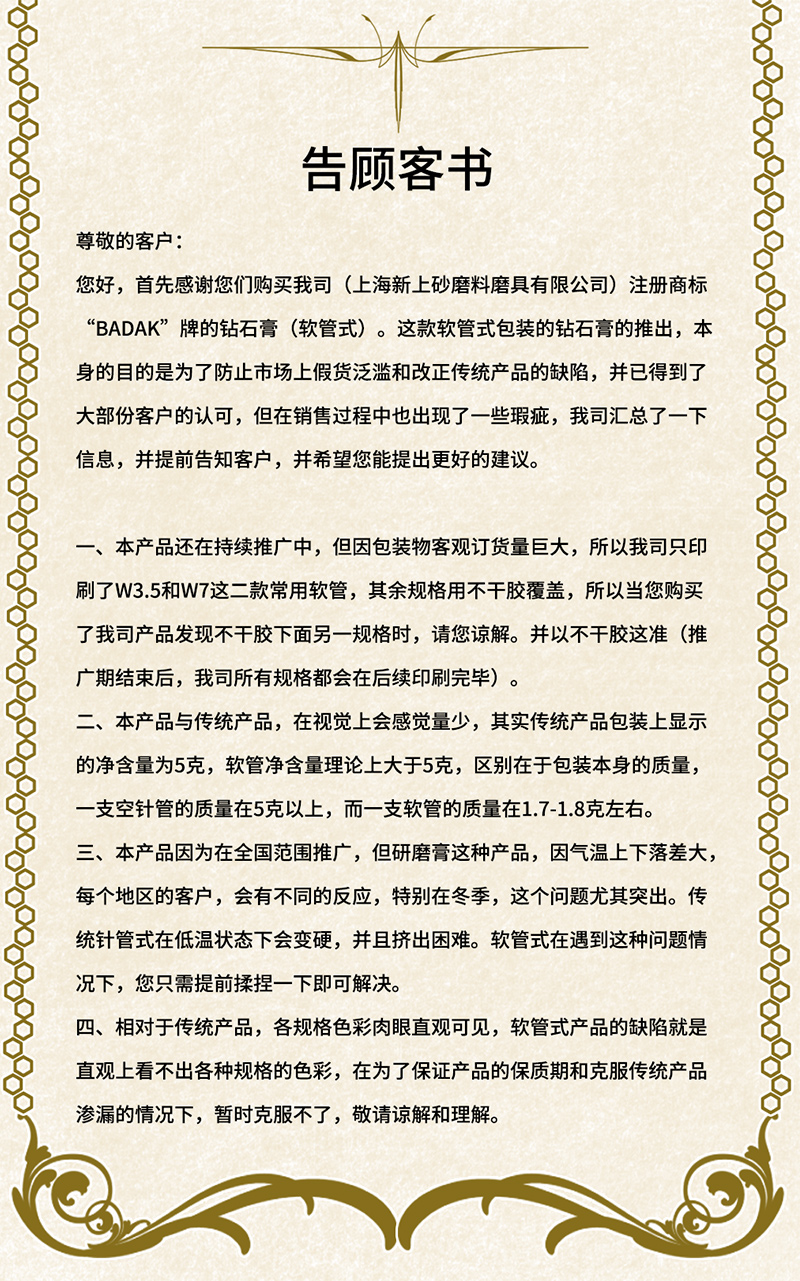 告顾客书

尊敬的客户：

您好，首先感谢您们购买我司（上海新上砂磨料磨具有限公司）注册商标“BADAK”牌的钻石膏（软管式）。这款软管式包装的钻石膏的推出，本身的目的是为了防止市场上假货泛滥和改正传统产品的缺陷，并已得到了大部份客户的认可，但在销售过程中也出现了一些瑕疵，我司汇总了一下信息，并提前告知客户，并希望您能提出更好的建议。

一、本产品还在持续推广中，但因包装物客观订货量巨大，所以我司只印刷了W3.5和W7这二款常用软管，其余规格用不干胶覆盖，所以当您购买了我司产品发现不干胶下面另一规格时，请您谅解。并以不干胶这准（推广期结束后，我司所有规格都会在后续印刷完毕）。

二、本产品与传统产品，在视觉上会感觉量少，其实传统产品包装上显示的净含量为5克，软管净含量理论上大于5克，区别在于包装本身的质量，一支空针管的质量在5克以上，而一支软管的质量在1.7-1.8克左右。

三、本产品因为在全国范围推广，但研磨膏这种产品，因气温上下落差大，每个地区的客户，会有不同的反应，特别在冬季，这个问题尤其突出。传统针管式在低温状态下会变硬，并且挤出困难。软管式在遇到这种问题情况下，您只需提前揉捏一下即可解决。

四、相对于传统产品，各规格色彩肉眼直观可见，软管式产品的缺陷就是直观上看不出各种规格的色彩，在为了保证产品的保质期和克服传统产品渗漏的情况下，暂时克服不了，敬请谅解和理解。